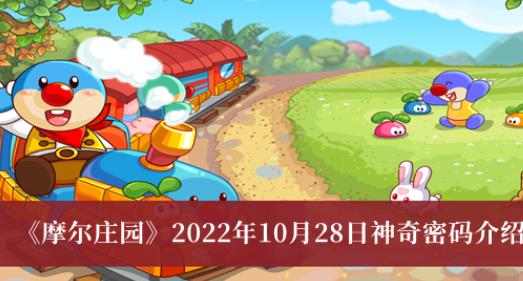 《摩尔庄园》2022年10月28日神奇密码介绍